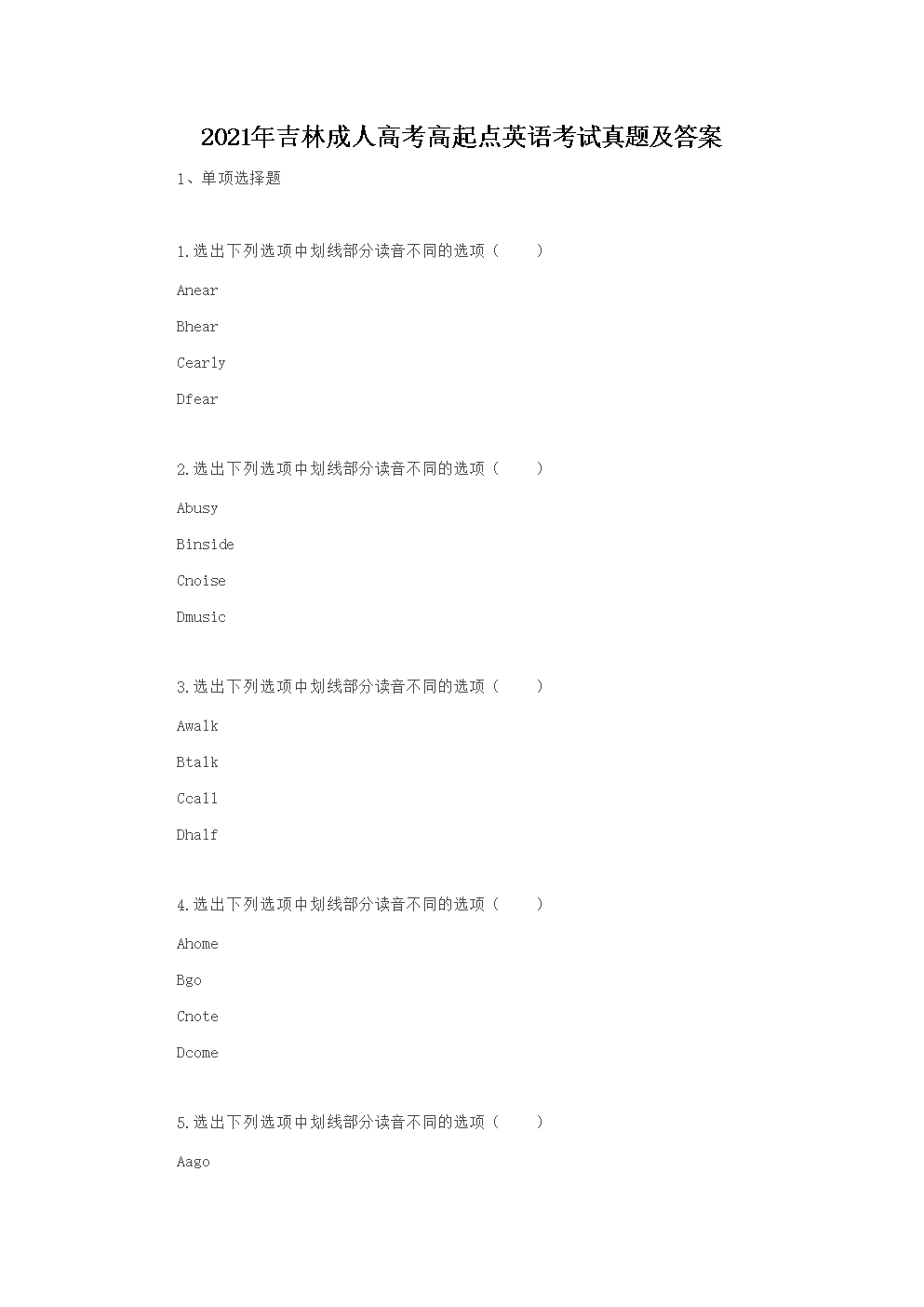 2021年吉林成人高考高起点英语考试真题及答案

1、单项选择题

1.选出下列选项中划线部分读音不同的选项（ ）

Anear

Bhear

Cearly

Dfear

2.选出下列选项中划线部分读音不同的选项（ ）

Abusy

Binside

Cnoise

Dmusic

3.选出下列选项中划线部分读音不同的选项（ ）

Awalk

Btalk

Ccall

Dhalf

4.选出下列选项中划线部分读音不同的选项（ ）

Ahome

Bgo

Cnote

Dcome

5.选出下列选项中划线部分读音不同的选项（ ）

Aago